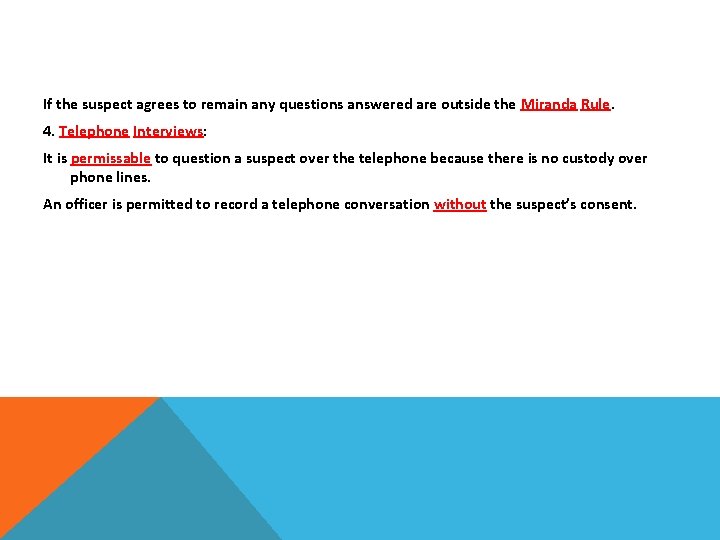 If the suspect agrees to remain any questions answered are outside the Miranda Rule.

4. Telephone Interviews:

It is permissable to question a suspect over the telephone because there is no custody over phone lines.

An officer is permitted to record a telephone conversation without the suspect's consent.